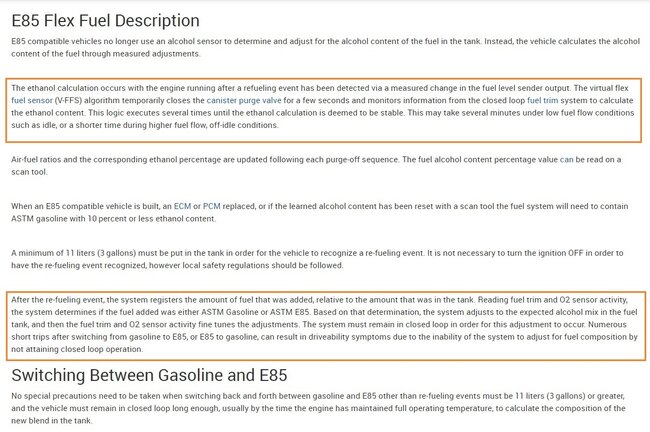 E85 Flex Fuel Description

E85 compatible vehicles no longer use an alcohol sensor to determine and adjust for the alcohol content of the fuel in the tank. Instead, the vehicle calculates the alcohol content of the fuel through measured adjustments.

The ethanol calculation occurs with the engine running after a refueling event has been detected via a measured change in the fuel level sender output. The virtual flex fuel sensor (V-FFS) algorithm temporarily closes the canister purge valve for a few seconds and monitors information from the closed loop fuel trim system to calculate the ethanol content. This logic executes several times until the ethanol calculation is deemed to be stable. This may take several minutes under low fuel flow conditions such as idle, or a shorter time during higher fuel flow, off-idle conditions.

Air-fuel ratios and the corresponding ethanol percentage are updated following each purge-off sequence. The fuel alcohol content percentage value can be read on a scan tool.

When an E85 compatible vehicle is built, an ECM or PCM replaced, or if the learned alcohol content has been reset with a scan tool the fuel system will need to contain ASTM gasoline with 10 percent or less ethanol content.

A minimum of 11 liters (3 gallons) must be put in the tank in order for the vehicle to recognize a re-fueling event. It is not necessary to turn the ignition OFF in order to have the re-fueling event recognized, however local safety regulations should be followed.

After the re-fueling event, the system registers the amount of fuel that was added, relative to the amount that was in the tank. Reading fuel trim and O2 sensor activity, the system determines if the fuel added was either ASTM Gasoline or ASTM E85. Based on that determination, the system adjusts to the expected alcohol mix in the fuel tank, and then the fuel trim and O2 sensor activity fine tunes the adjustments. The system must remain in closed loop in order for this adjustment to occur. Numerous short trips after switching from gasoline to E85, or E85 to gasoline, can result in driveability symptoms due to the inability of the system to adjust for fuel composition by not attaining closed loop operation.

Switching Between Gasoline and E85

No special precautions need to be taken when switching back and forth between gasoline and E85 other than re-fueling events must be 11 liters (3 gallons) or greater, and the vehicle must remain in closed loop long enough, usually by the time the engine has maintained full operating temperature, to calculate the composition of the new blend in the tank.